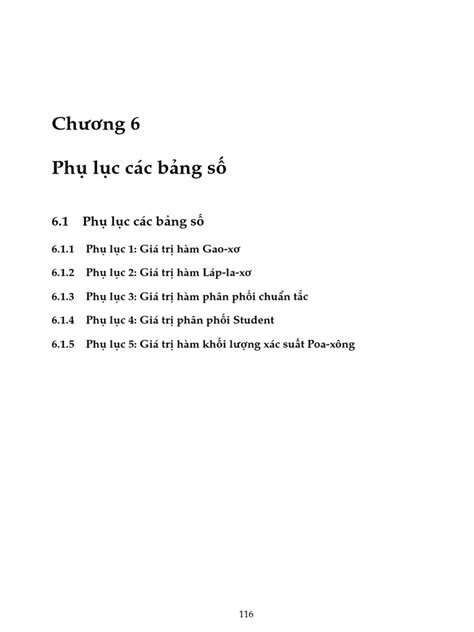 Chương 6

Phụ lục các bảng số

6.1 Phụ lục các bảng số

6.1.1 Phụ lục 1: Giá trị hàm Gao-xơ

6.1.2 Phụ lục 2: Giá trị hàm Láp-la-xơ

6.1.3 Phụ lục 3: Giá trị hàm phân phối chuẩn tắc

6.1.4 Phụ lục 4: Giá trị phân phối Student

6.1.5 Phụ lục 5: Giá trị hàm khối lượng xác suất Poa-xông

116